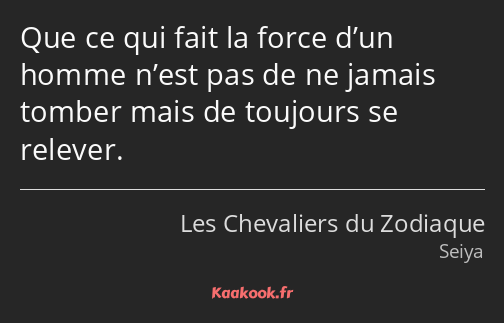 Que ce qui fait la force d’un homme n’est pas de ne jamais tomber mais de toujours se relever.

Les Chevaliers du Zodiaque
Seiya

Kaakook.fr